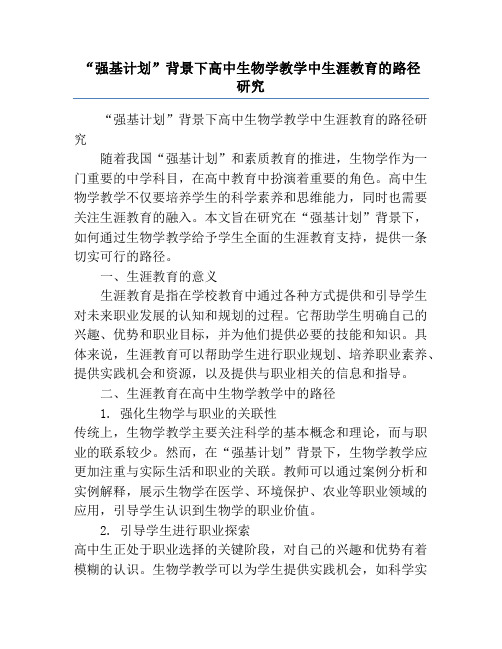 “强基计划”背景下高中生物学教学中生涯教育的路径研究

“强基计划”背景下高中生物学教学中生涯教育的路径研究

随着我国“强基计划”和素质教育的推进，生物学作为一门重要的中学科目，在高中教育中扮演着重要的角色。高中生物学教学不仅要培养学生的科学素养和思维能力，同时也需要关注生涯教育的融入。本文旨在研究在“强基计划”背景下，如何通过生物学教学给予学生全面的生涯教育支持，提供一条切实可行的路径。

一、生涯教育的意义

生涯教育是指在学校教育中通过各种方式提供和引导学生对未来职业发展的认知和规划的过程。它帮助学生明确自己的兴趣、优势和职业目标，并为他们提供必要的技能和知识。具体来说，生涯教育可以帮助学生进行职业规划、培养职业素养、提供实践机会和资源，以及提供与职业相关的信息和指导。

二、生涯教育在高中生物学教学中的路径

1. 强化生物学与职业的关联性

传统上，生物学教学主要关注科学的基本概念和理论，而与职业的联系较少。然而，在“强基计划”背景下，生物学教学应更加注重与实际生活和职业的关联。教师可以通过案例分析和实例解释，展示生物学在医学、环境保护、农业等职业领域的应用，引导学生认识到生物学的职业价值。

2. 引导学生进行职业探索

高中生正处于职业选择的关键阶段，对自己的兴趣和优势有着模糊的认识。生物学教学可以为学生提供实践机会，如科学实